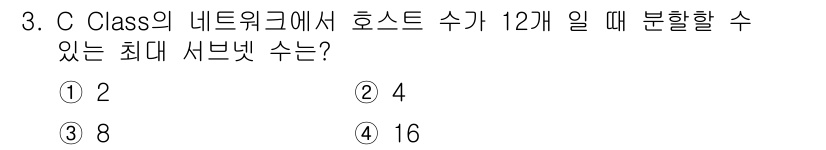 3. C Class의 네트워크에서 호스트 수가 12개 일 때 분할할 수 있는 최대 서브넷 수는?

① 2
② 4
③ 8
④ 16